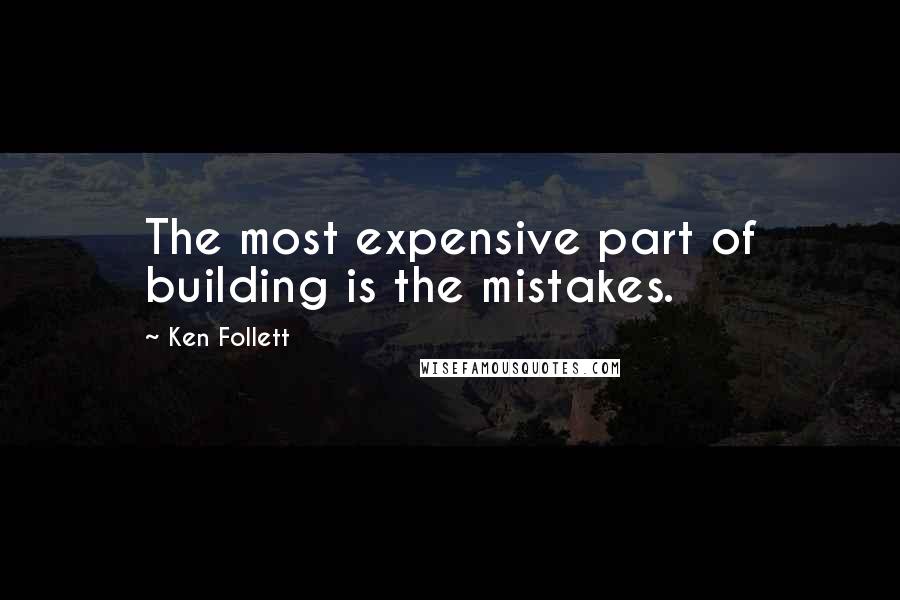 The most expensive part of building is the mistakes.

~ Ken Follett

WISEFAMOUSQUOTES.COM